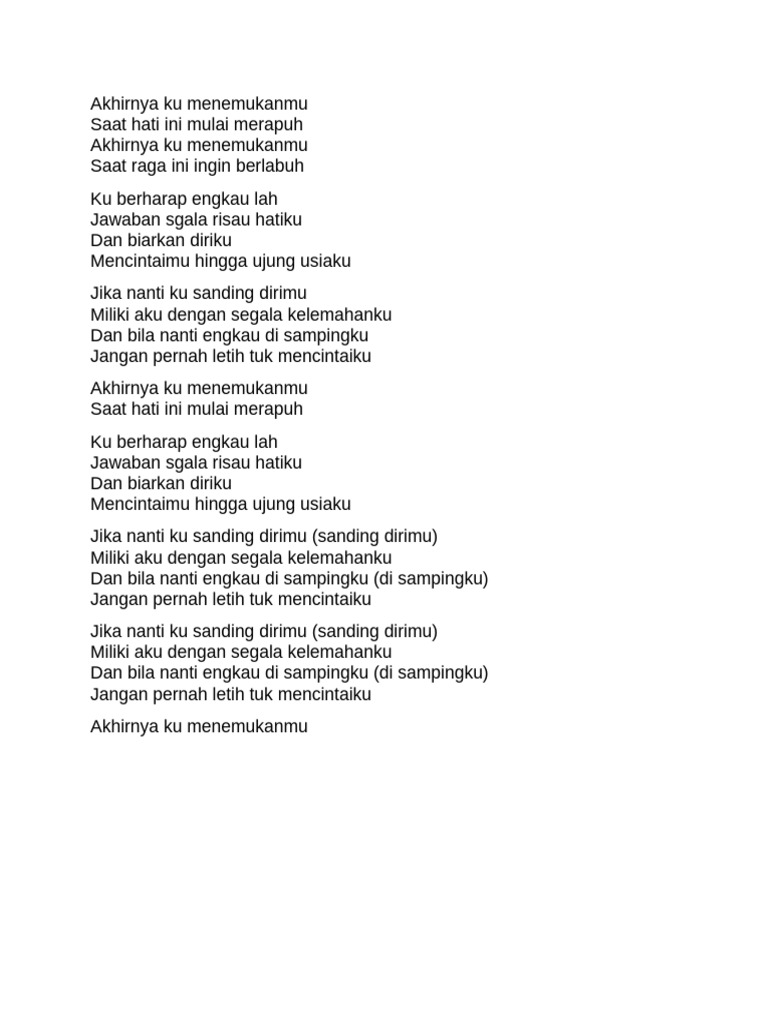 Akhirnya ku menemukanmu
Saat hati ini mulai merapuh
Akhirnya ku menemukanmu
Saat raga ini ingin berlabuh

Ku berharap engkau lah
Jawaban sgala risau hatiku
Dan biarkan diriku
Mencintaimu hingga ujung usiaku

Jika nanti ku sanding dirimu
Miliki aku dengan segala kelemahanku
Dan bila nanti engkau di sampingku
Jangan pernah letih tuk mencintaiku

Akhirnya ku menemukanmu
Saat hati ini mulai merapuh

Ku berharap engkau lah
Jawaban sgala risau hatiku
Dan biarkan diriku
Mencintaimu hingga ujung usiaku

Jika nanti ku sanding dirimu (sanding dirimu)
Miliki aku dengan segala kelemahanku
Dan bila nanti engkau di sampingku (di sampingku)
Jangan pernah letih tuk mencintaiku

Jika nanti ku sanding dirimu (sanding dirimu)
Miliki aku dengan segala kelemahanku
Dan bila nanti engkau di sampingku (di sampingku)
Jangan pernah letih tuk mencintaiku

Akhirnya ku menemukanmu